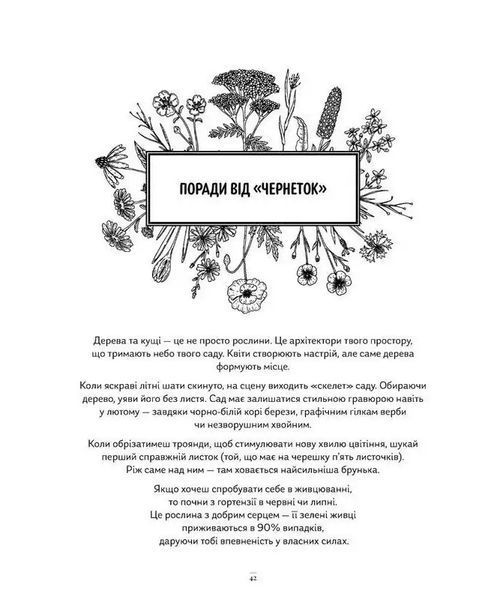 ПОРАДИ ВІД «ЧЕРНЕТОК»

Дерева та кущі — це не просто рослини. Це архітектори твого простору, що тримають небо твого саду. Квіти створюють настрій, але саме дерева формують місце.

Коли яскраві літні шати скинуто, на сцену виходить «скелет» саду. Обираючи дерево, уяви його без листя. Сад має залишатися стильною гравюрою навіть у лютому — завдяки чорно-білій корі берези, графічним гілкам верби чи незворушним хвойним.

Коли обрізатимеш троянди, щоб стимулювати нову хвилю цвітіння, шукай перший справжній листок (той, що має на черешку п'ять листочків). Ріж саме над ним — там ховається найсильніша брунька.

Якщо хочеш спробувати себе в живцюванні, то почни з гортензії в червні чи липні. Це рослина з добрим серцем — її зелені живці приживаються в 90% випадків, даруючи тобі впевненість у власних силах.

42